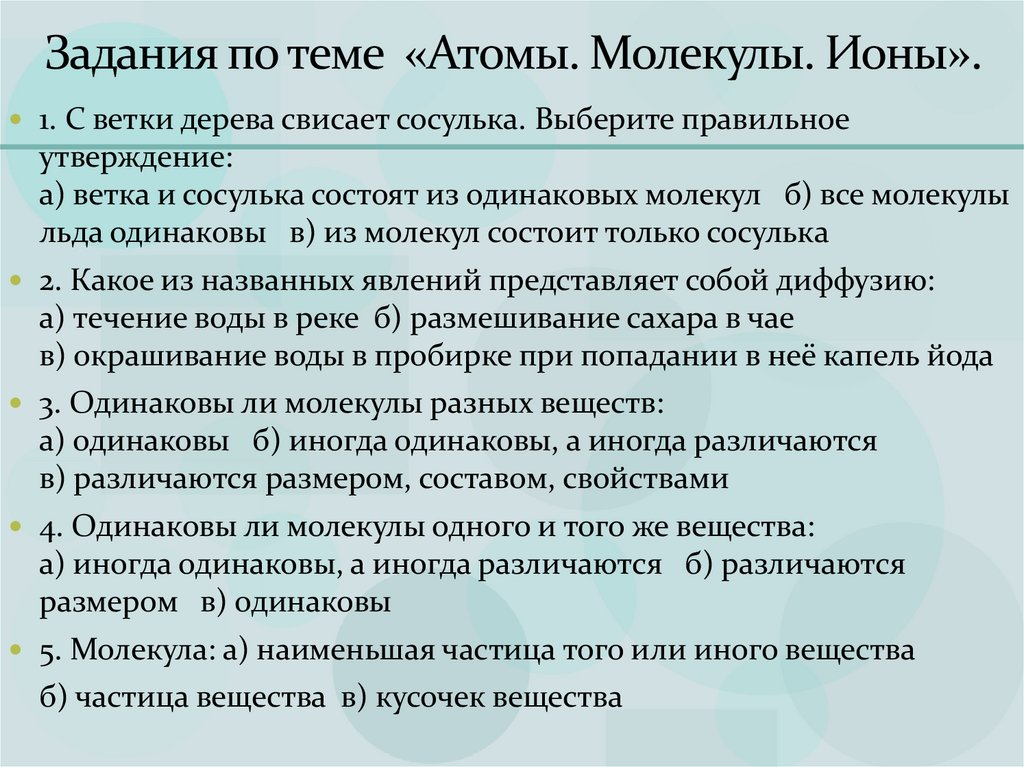 Задания по теме «Атомы. Молекулы. Ионы».

1. С ветки дерева свисает сосулька. Выберите правильное утверждение:
а) ветка и сосулька состоят из одинаковых молекул б) все молекулы льда одинаковы в) из молекул состоит только сосулька

2. Какое из названных явлений представляет собой диффузию:
а) течение воды в реке б) размешивание сахара в чае
в) окрашивание воды в пробирке при попадании в неё капель йода

3. Одинаковы ли молекулы разных веществ:
а) одинаковы б) иногда одинаковы, а иногда различаются
в) различаются размером, составом, свойствами

4. Одинаковы ли молекулы одного и того же вещества:
а) иногда одинаковы, а иногда различаются б) различаются размером в) одинаковы

5. Молекула: а) наименьшая частица того или иного вещества
б) частица вещества в) кусочек вещества